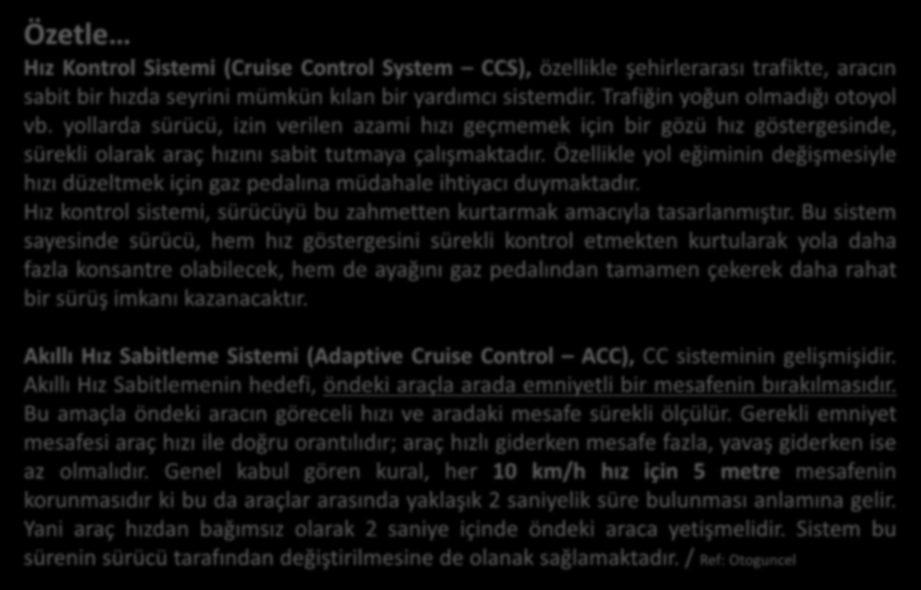 Özetle…

Hız Kontrol Sistemi (Cruise Control System – CCS), özellikle şehirlerarası trafikte, aracın sabit bir hızda seyrini mümkün kılan bir yardımcı sistemdir. Trafiğin yoğun olmadığı otoyol vb. yollarda sürücü, izin verilen azami hızı geçmemek için bir gözü hız göstergesinde, sürekli olarak araç hızını sabit tutmaya çalışmaktadır. Özellikle yol eğiminin değişmesiyle hızı düzeltmek için gaz pedalına müdahale ihtiyacı duymaktadır.
Hız kontrol sistemi, sürücüyü bu zahmetten kurtarmak amacıyla tasarlanmıştır. Bu sistem sayesinde sürücü, hem hız göstergesini sürekli kontrol etmekten kurtularak yola daha fazla konsantre olabilecek, hem de ayağını gaz pedalından tamamen çekerek daha rahat bir sürüş imkanı kazanacaktır.

Akıllı Hız Sabitleme Sistemi (Adaptive Cruise Control – ACC), CC sisteminin gelişmişidir. Akıllı Hız Sabitlemenin hedefi, öndeki araçla arada emniyetli bir mesafenin bırakılmasıdır. Bu amaçla öndeki aracın göreceli hızı ve aradaki mesafe sürekli ölçülür. Gerekli emniyet mesafesi araç hızı ile doğru orantılıdır; araç hızlı giderken mesafe fazla, yavaş giderken ise az olmalıdır. Genel kabul gören kural, her 10 km/h hız için 5 metre mesafenin korunmasıdır ki bu da araçlar arasında yaklaşık 2 saniyelik süre bulunması anlamına gelir. Yani araç hızdan bağımsız olarak 2 saniye içinde öndeki araca yetişmelidir. Sistem bu sürenin sürücü tarafından değiştirilmesine de olanak sağlamaktadır. / Ref: Otoguncel